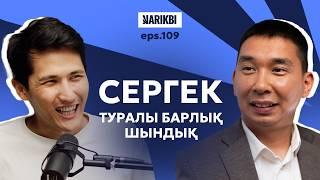 NARIKBI
eps.109

СЕРГЕК
ТУРАЛЫ БАРЛЫҚ ШЫНДЫҚ